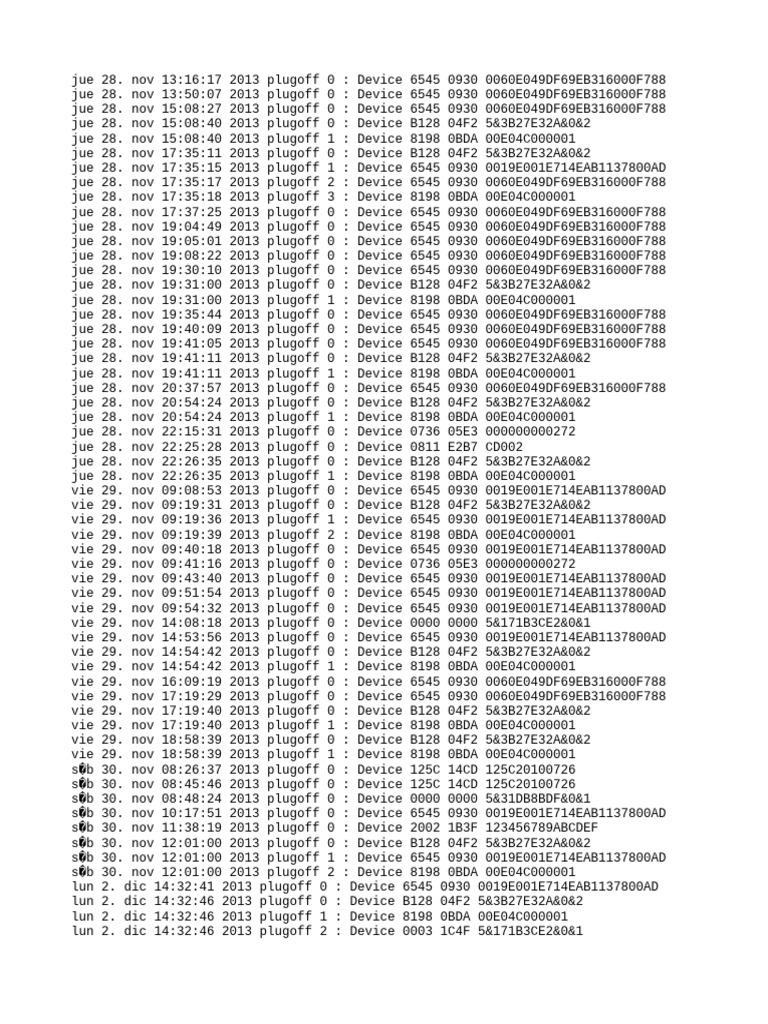 jue 28. nov 13:16:17 2013 plugoff 0 : Device 6545 0930 0060E049DF69EB316000F788
jue 28. nov 13:50:07 2013 plugoff 0 : Device 6545 0930 0060E049DF69EB316000F788
jue 28. nov 15:08:27 2013 plugoff 0 : Device 6545 0930 0060E049DF69EB316000F788
jue 28. nov 15:08:40 2013 plugoff 0 : Device B128 04F2 5&3B27E32A&0&2
jue 28. nov 15:08:40 2013 plugoff 1 : Device 8198 0BDA 00E04C000001
jue 28. nov 17:35:11 2013 plugoff 0 : Device B128 04F2 5&3B27E32A&0&2
jue 28. nov 17:35:15 2013 plugoff 1 : Device 6545 0930 0019E001E714EAB1137800AD
jue 28. nov 17:35:17 2013 plugoff 2 : Device 6545 0930 0060E049DF69EB316000F788
jue 28. nov 17:35:18 2013 plugoff 3 : Device 8198 0BDA 00E04C000001
jue 28. nov 17:37:25 2013 plugoff 0 : Device 6545 0930 0060E049DF69EB316000F788
jue 28. nov 19:04:49 2013 plugoff 0 : Device 6545 0930 0060E049DF69EB316000F788
jue 28. nov 19:05:01 2013 plugoff 0 : Device 6545 0930 0060E049DF69EB316000F788
jue 28. nov 19:08:22 2013 plugoff 0 : Device 6545 0930 0060E049DF69EB316000F788
jue 28. nov 19:30:10 2013 plugoff 0 : Device 6545 0930 0060E049DF69EB316000F788
jue 28. nov 19:31:00 2013 plugoff 0 : Device B128 04F2 5&3B27E32A&0&2
jue 28. nov 19:31:00 2013 plugoff 1 : Device 8198 0BDA 00E04C000001
jue 28. nov 19:35:44 2013 plugoff 0 : Device 6545 0930 0060E049DF69EB316000F788
jue 28. nov 19:40:09 2013 plugoff 0 : Device 6545 0930 0060E049DF69EB316000F788
jue 28. nov 19:41:05 2013 plugoff 0 : Device 6545 0930 0060E049DF69EB316000F788
jue 28. nov 19:41:11 2013 plugoff 0 : Device B128 04F2 5&3B27E32A&0&2
jue 28. nov 19:41:11 2013 plugoff 1 : Device 8198 0BDA 00E04C000001
jue 28. nov 20:37:57 2013 plugoff 0 : Device 6545 0930 0060E049DF69EB316000F788
jue 28. nov 20:54:24 2013 plugoff 0 : Device B128 04F2 5&3B27E32A&0&2
jue 28. nov 20:54:24 2013 plugoff 1 : Device 8198 0BDA 00E04C000001
jue 28. nov 22:15:31 2013 plugoff 0 : Device 0736 05E3 000000000272
jue 28. nov 22:25:28 2013 plugoff 0 : Device 0811 E2B7 CD002
jue 28. nov 22:26:35 2013 plugoff 0 : Device B128 04F2 5&3B27E32A&0&2
jue 28. nov 22:26:35 2013 plugoff 1 : Device 8198 0BDA 00E04C000001
vie 29. nov 09:08:53 2013 plugoff 0 : Device 6545 0930 0019E001E714EAB1137800AD
vie 29. nov 09:19:31 2013 plugoff 0 : Device B128 04F2 5&3B27E32A&0&2
vie 29. nov 09:19:36 2013 plugoff 1 : Device 6545 0930 0019E001E714EAB1137800AD
vie 29. nov 09:19:39 2013 plugoff 2 : Device 8198 0BDA 00E04C000001
vie 29. nov 09:40:18 2013 plugoff 0 : Device 6545 0930 0019E001E714EAB1137800AD
vie 29. nov 09:41:16 2013 plugoff 0 : Device 0736 05E3 000000000272
vie 29. nov 09:43:40 2013 plugoff 0 : Device 6545 0930 0019E001E714EAB1137800AD
vie 29. nov 09:51:54 2013 plugoff 0 : Device 6545 0930 0019E001E714EAB1137800AD
vie 29. nov 09:54:32 2013 plugoff 0 : Device 6545 0930 0019E001E714EAB1137800AD
vie 29. nov 14:08:18 2013 plugoff 0 : Device 0000 0000 5&171B3CE2&0&1
vie 29. nov 14:53:56 2013 plugoff 0 : Device 6545 0930 0019E001E714EAB1137800AD
vie 29. nov 14:54:42 2013 plugoff 0 : Device B128 04F2 5&3B27E32A&0&2
vie 29. nov 14:54:42 2013 plugoff 1 : Device 8198 0BDA 00E04C000001
vie 29. nov 16:09:19 2013 plugoff 0 : Device 6545 0930 0060E049DF69EB316000F788
vie 29. nov 17:19:29 2013 plugoff 0 : Device 6545 0930 0060E049DF69EB316000F788
vie 29. nov 17:19:40 2013 plugoff 0 : Device B128 04F2 5&3B27E32A&0&2
vie 29. nov 17:19:40 2013 plugoff 1 : Device 8198 0BDA 00E04C000001
vie 29. nov 18:58:39 2013 plugoff 0 : Device B128 04F2 5&3B27E32A&0&2
vie 29. nov 18:58:39 2013 plugoff 1 : Device 8198 0BDA 00E04C000001
s�b 30. nov 08:26:37 2013 plugoff 0 : Device 125C 14CD 125C20100726
s�b 30. nov 08:45:46 2013 plugoff 0 : Device 125C 14CD 125C20100726
s�b 30. nov 08:48:24 2013 plugoff 0 : Device 0000 0000 5&31DB8BDF&0&1
s�b 30. nov 10:17:51 2013 plugoff 0 : Device 6545 0930 0019E001E714EAB1137800AD
s�b 30. nov 11:38:19 2013 plugoff 0 : Device 2002 1B3F 123456789ABCDEF
s�b 30. nov 12:01:00 2013 plugoff 0 : Device B128 04F2 5&3B27E32A&0&2
s�b 30. nov 12:01:00 2013 plugoff 1 : Device 6545 0930 0019E001E714EAB1137800AD
s�b 30. nov 12:01:00 2013 plugoff 2 : Device 8198 0BDA 00E04C000001
lun 2. dic 14:32:41 2013 plugoff 0 : Device 6545 0930 0019E001E714EAB1137800AD
lun 2. dic 14:32:46 2013 plugoff 0 : Device B128 04F2 5&3B27E32A&0&2
lun 2. dic 14:32:46 2013 plugoff 1 : Device 8198 0BDA 00E04C000001
lun 2. dic 14:32:46 2013 plugoff 2 : Device 0003 1C4F 5&171B3CE2&0&1